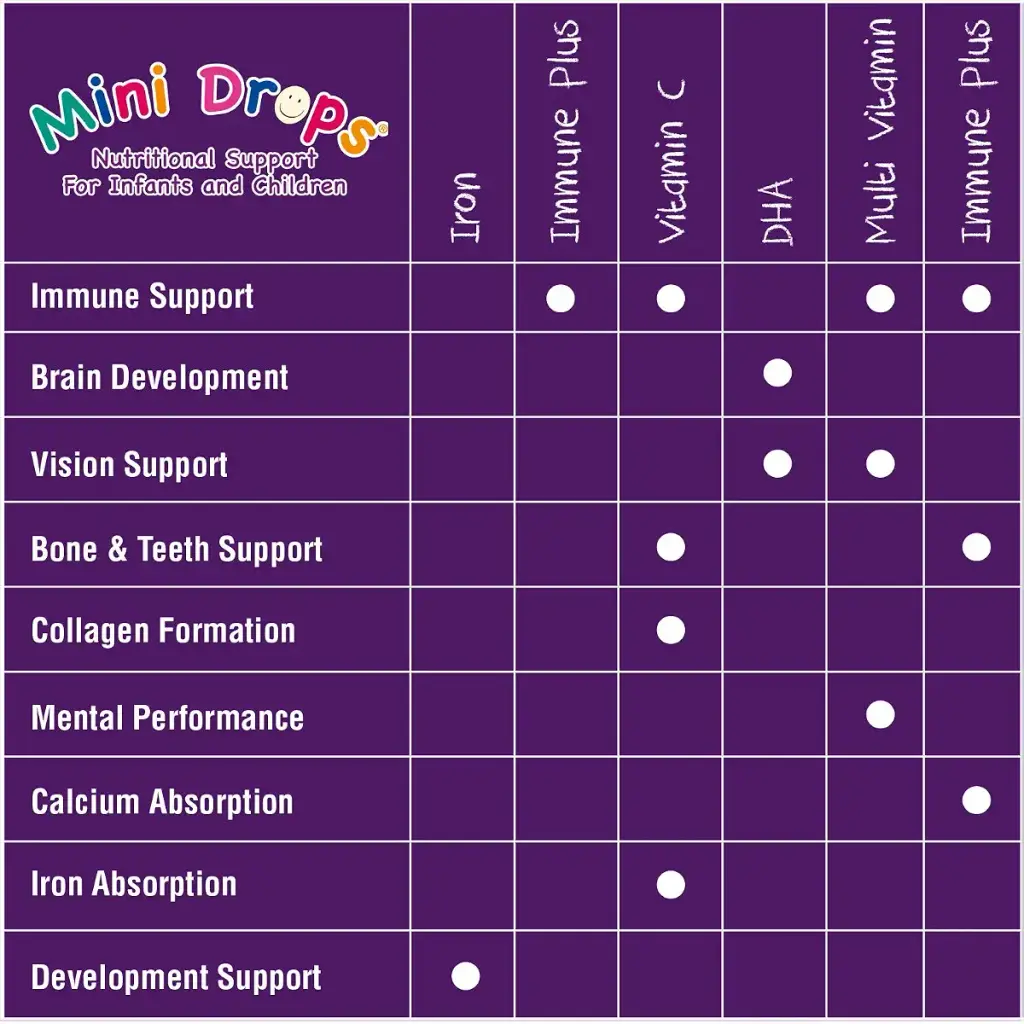 | Mini Drops® Nutritional Support For Infants and Children | Iron | Immune Plus | Vitamin C | DHA | Multi Vitamin | Immune Plus |
|---|---|---|---|---|---|---|
| Immune Support | | ● | ● | | ● | ● |
| Brain Development | | | | ● | | |
| Vision Support | | | | ● | ● | |
| Bone & Teeth Support | | | ● | | | ● |
| Collagen Formation | | | ● | | | |
| Mental Performance | | | | | ● | |
| Calcium Absorption | | | | | | ● |
| Iron Absorption | | | ● | | | |
| Development Support | ● | | | | | |